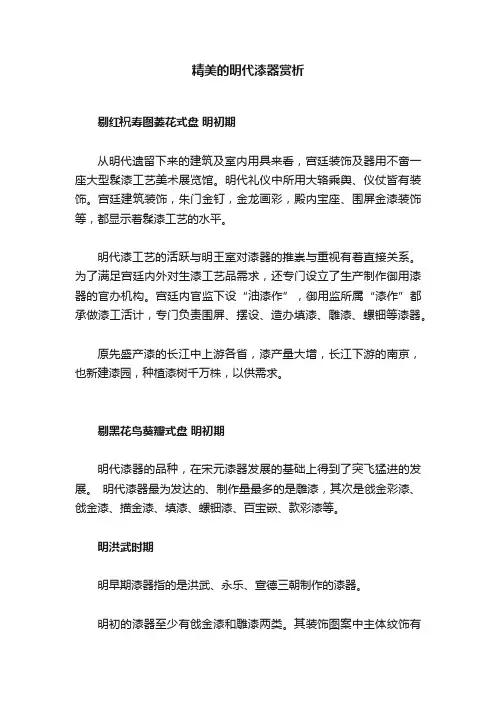 精美的明代漆器赏析

剔红祝寿图菱花式盘 明初期

从明代遗留下来的建筑及室内用具来看，宫廷装饰及器用不啻一座大型髹漆工艺美术展览馆。明代礼仪中所用大辂乘舆、仪仗皆有装饰。宫廷建筑装饰，朱门金钉，金龙画彩，殿内宝座、围屏金漆装饰等，都显示着髹漆工艺的水平。

明代漆工艺的活跃与明王室对漆器的推崇与重视有着直接关系。为了满足宫廷内外对生漆工艺品需求，还专门设立了生产制作御用漆器的官办机构。宫廷内官监下设“油漆作”，御用监所属“漆作”都承做漆工活计，专门负责围屏、摆设、造办填漆、雕漆、螺钿等漆器。

原先盛产漆的长江中上游各省，漆产量大增，长江下游的南京，也新建漆园，种植漆树千万株，以供需求。

剔黑花鸟葵瓣式盘 明初期

明代漆器的品种，在宋元漆器发展的基础上得到了突飞猛进的发展。 明代漆器最为发达的、制作量最多的是雕漆，其次是戗金彩漆、戗金漆、描金漆、填漆、螺钿漆、百宝嵌、款彩漆等。

明洪武时期

明早期漆器指的是洪武、永乐、宣德三朝制作的漆器。

明初的漆器至少有戗金漆和雕漆两类。其装饰图案中主体纹饰有